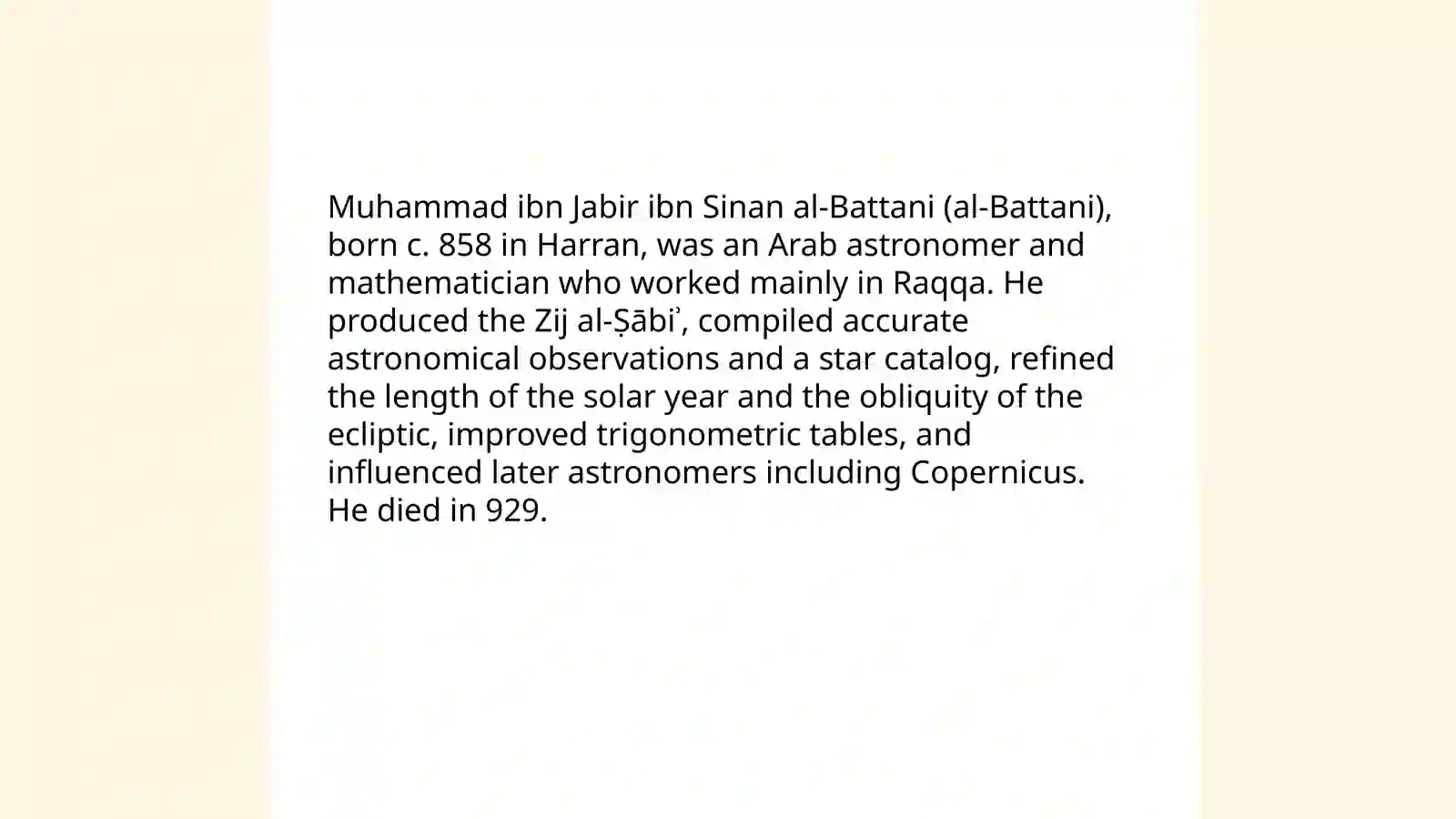 Muhammad ibn Jabir ibn Sinan al-Battani (al-Battani), born c. 858 in Harran, was an Arab astronomer and mathematician who worked mainly in Raqqa. He produced the Zij al-Ṣābiʾ, compiled accurate astronomical observations and a star catalog, refined the length of the solar year and the obliquity of the ecliptic, improved trigonometric tables, and influenced later astronomers including Copernicus. He died in 929.